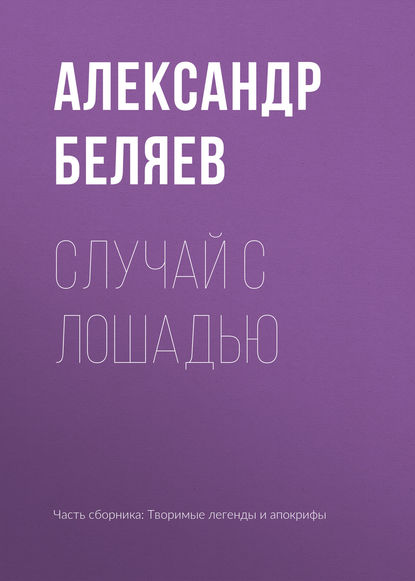 АЛЕКСАНДР БЕЛЯЕВ

СЛУЧАЙ С ЛОШАДЬЮ

Часть сборника: Творимые легенды и апокрифы